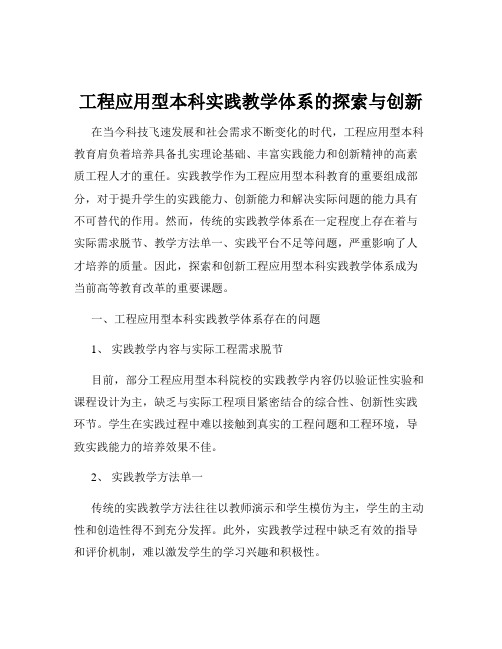 工程应用型本科实践教学体系的探索与创新

在当今科技飞速发展和社会需求不断变化的时代，工程应用型本科教育肩负着培养具备扎实理论基础、丰富实践能力和创新精神的高素质工程人才的重任。实践教学作为工程应用型本科教育的重要组成部分，对于提升学生的实践能力、创新能力和解决实际问题的能力具有不可替代的作用。然而，传统的实践教学体系在一定程度上存在着与实际需求脱节、教学方法单一、实践平台不足等问题，严重影响了人才培养的质量。因此，探索和创新工程应用型本科实践教学体系成为当前高等教育改革的重要课题。

一、工程应用型本科实践教学体系存在的问题

1、 实践教学内容与实际工程需求脱节

目前，部分工程应用型本科院校的实践教学内容仍以验证性实验和课程设计为主，缺乏与实际工程项目紧密结合的综合性、创新性实践环节。学生在实践过程中难以接触到真实的工程问题和工程环境，导致实践能力的培养效果不佳。

2、 实践教学方法单一

传统的实践教学方法往往以教师演示和学生模仿为主，学生的主动性和创造性得不到充分发挥。此外，实践教学过程中缺乏有效的指导和评价机制，难以激发学生的学习兴趣和积极性。